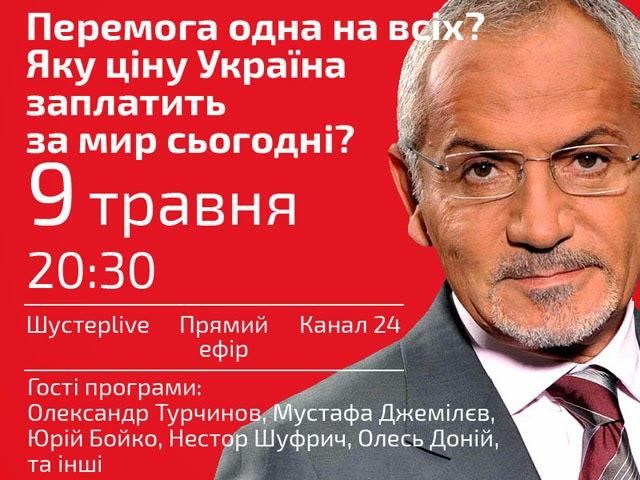 Перемога одна на всіх? Яку ціну Україна заплатить за мир сьогодні?

9 травня

20:30

Шустерlive

Прямий ефір

Канал 24

Гості програми:
Олександр Турчинов, Мустафа Джемілєв, Юрій Бойко, Нестор Шуфрич, Олесь Доній, та інші